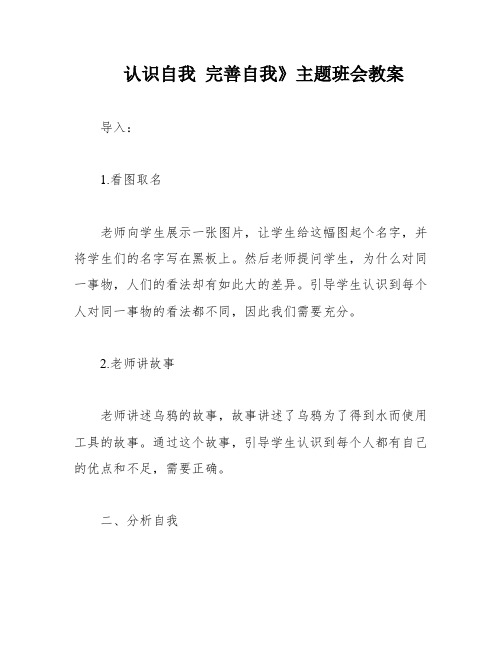 认识自我 完善自我》主题班会教案

导入：

1.看图取名

老师向学生展示一张图片，让学生给这幅图起个名字，并将学生们的名字写在黑板上。然后老师提问学生，为什么对同一事物，人们的看法却有如此大的差异。引导学生认识到每个人对同一事物的看法都不同，因此我们需要充分。

2.老师讲故事

老师讲述乌鸦的故事，故事讲述了乌鸦为了得到水而使用工具的故事。通过这个故事，引导学生认识到每个人都有自己的优点和不足，需要正确。

二、分析自我